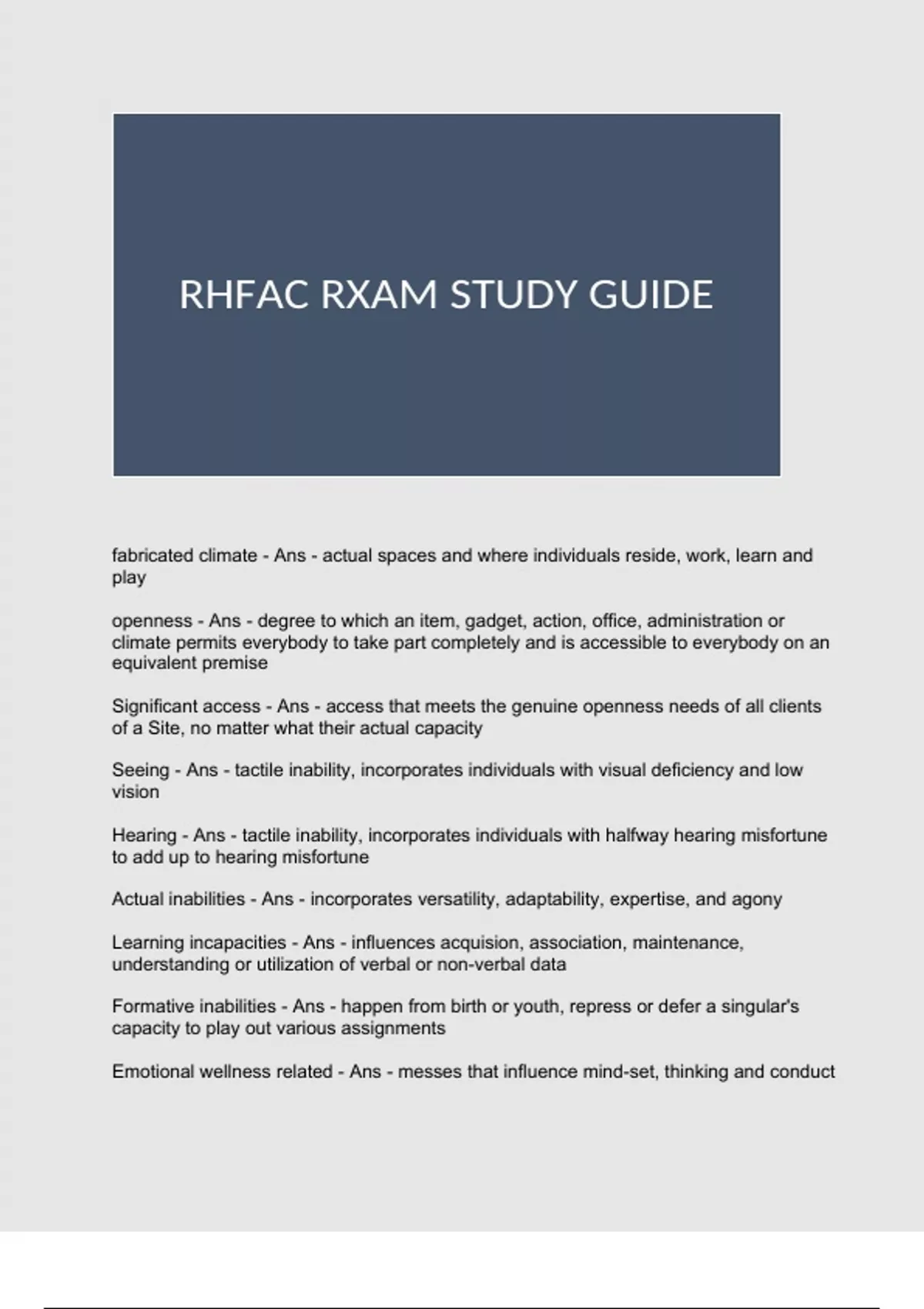 RHFAC RXAM STUDY GUIDE

fabricated climate - Ans - actual spaces and where individuals reside, work, learn and play

openness - Ans - degree to which an item, gadget, action, office, administration or climate permits everybody to take part completely and is accessible to everybody on an equivalent premise

Significant access - Ans - access that meets the genuine openness needs of all clients of a Site, no matter what their actual capacity

Seeing - Ans - tactile inability, incorporates individuals with visual deficiency and low vision

Hearing - Ans - tactile inability, incorporates individuals with halfway hearing misfortune to add up to hearing misfortune

Actual inabilities - Ans - incorporates versatility, adaptability, expertise, and agony

Learning incapacities - Ans - influences acquision, association, maintenance, understanding or utilization of verbal or non-verbal data

Formative inabilities - Ans - happen from birth or youth, repress or defer a singular's capacity to play out various assignments

Emotional wellness related - Ans - messes that influence mind-set, thinking and conduct